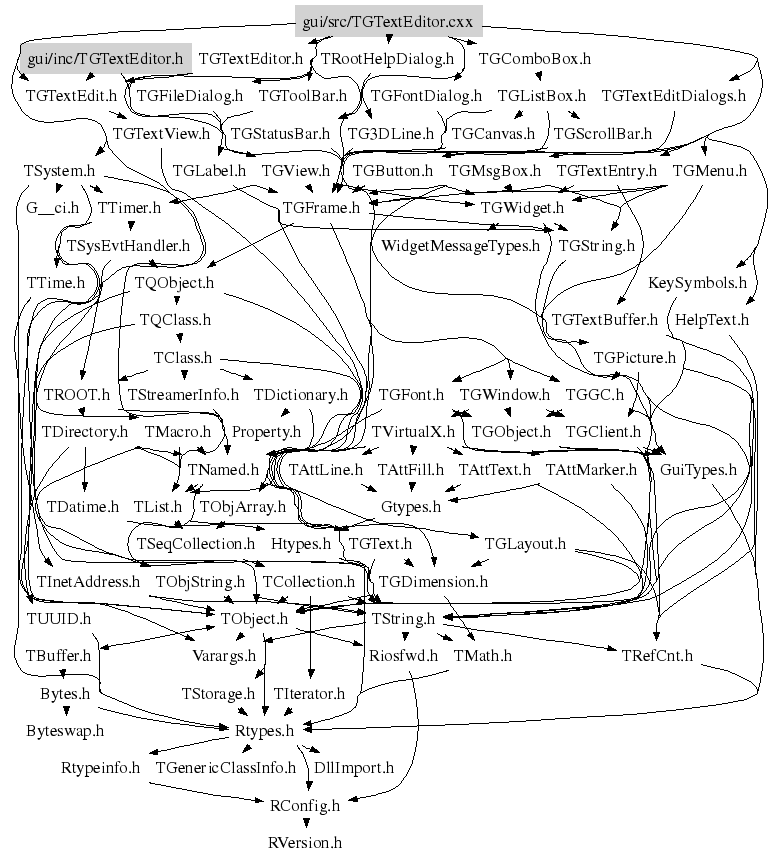 gui/src/TGTextEditor.cxx

gui/inc/TGTextEditor.h TGTextEditor.h TRootHelpDialog.h TGComboBox.h

TGTextEdit.h TGFileDialog.h TGToolBar.h TGFontDialog.h TGListBox.h TGTextEditDialogs.h

TGTextView.h TGStatusBar.h TG3DLine.h TGCanvas.h TGScrollBar.h

TSystem.h TGLabel.h TGView.h TGButton.h TGMsgBox.h TGTextEntry.h TGMenu.h

G__ci.h TTimer.h TGFrame.h TGWidget.h

TSysEvtHandler.h WidgetMessageTypes.h TGString.h

TTime.h TQObject.h KeySymbols.h

TQClass.h TGTextBuffer.h HelpText.h

TClass.h TGPicture.h

TROOT.h TStreamerInfo.h TDictionary.h TGFont.h TGWindow.h TGGC.h

TDirectory.h TMacro.h Property.h TVirtualX.h TGObject.h TGClient.h

TNamed.h TAttLine.h TAttFill.h TAttText.h TAttMarker.h GuiTypes.h

TDatime.h TList.h TObjArray.h Gtypes.h

TSeqCollection.h Htypes.h TGText.h TGLayout.h

TInetAddress.h TObjString.h TCollection.h TGDimension.h

TUUID.h TObject.h TString.h

TBuffer.h Varargs.h Riosfwd.h TMath.h TRefCnt.h

Bytes.h TStorage.h TIterator.h

Byteswap.h Rtypes.h

Rtypeinfo.h TGenericClassInfo.h DllImport.h

RConfig.h

RVersion.h